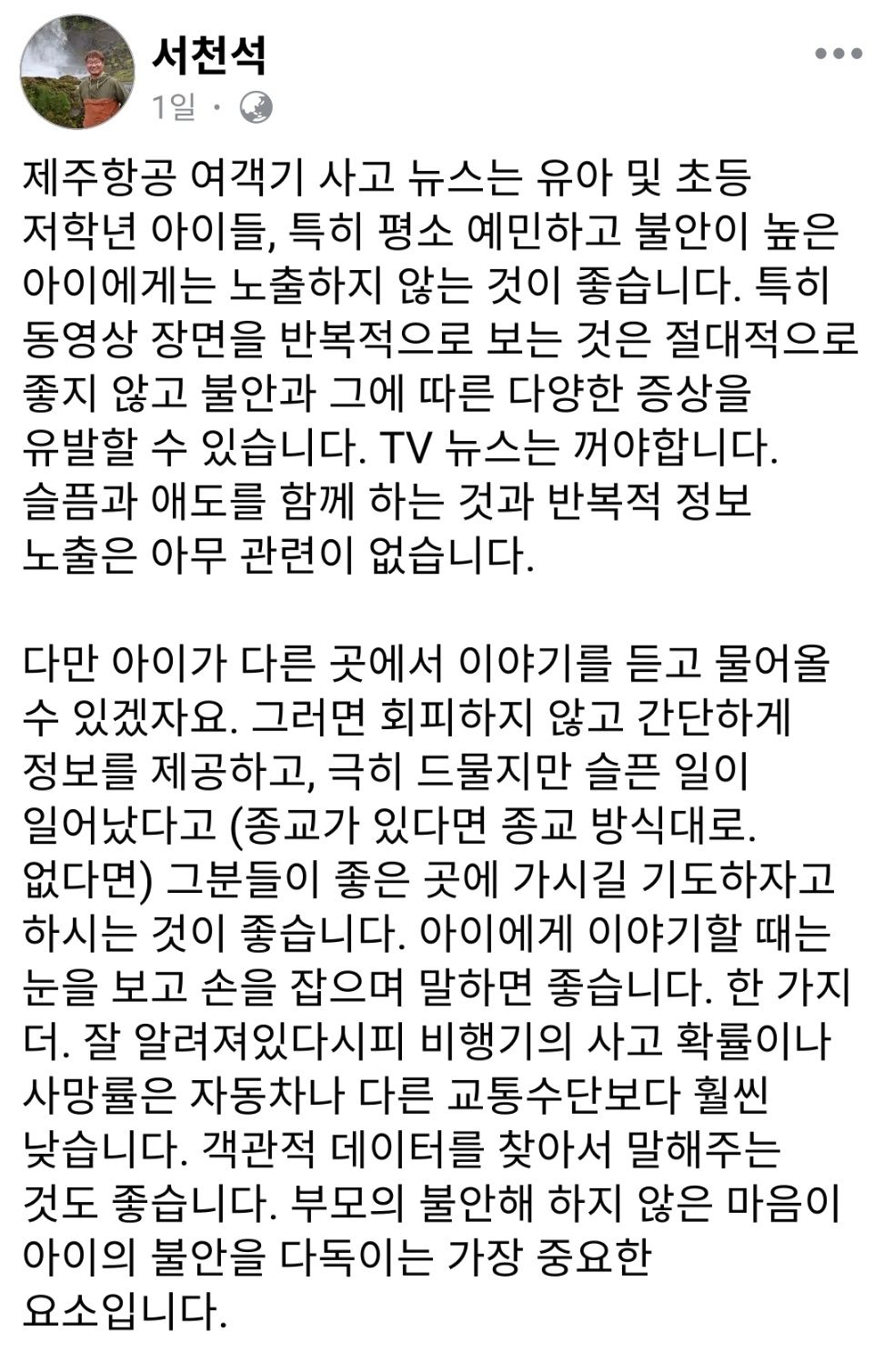 서천석
1일 ·

제주항공 여객기 사고 뉴스는 유아 및 초등 저학년 아이들, 특히 평소 예민하고 불안이 높은 아이에게는 노출하지 않는 것이 좋습니다. 특히 동영상 장면을 반복적으로 보는 것은 절대적으로 좋지 않고 불안과 그에 따른 다양한 증상을 유발할 수 있습니다. TV 뉴스는 꺼야합니다. 슬픔과 애도를 함께 하는 것과 반복적 정보 노출은 아무 관련이 없습니다.

다만 아이가 다른 곳에서 이야기를 듣고 물어올 수 있겠자요. 그러면 회피하지 않고 간단하게 정보를 제공하고, 극히 드물지만 슬픈 일이 일어났다고 (종교가 있다면 종교 방식대로. 없다면) 그분들이 좋은 곳에 가시길 기도하자고 하시는 것이 좋습니다. 아이에게 이야기할 때는 눈을 보고 손을 잡으며 말하면 좋습니다. 한 가지 더. 잘 알려져있다시피 비행기의 사고 확률이나 사망률은 자동차나 다른 교통수단보다 훨씬 낮습니다. 객관적 데이터를 찾아서 말해주는 것도 좋습니다. 부모의 불안해 하지 않은 마음이 아이의 불안을 다독이는 가장 중요한 요소입니다.